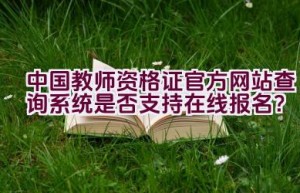 中国教师资格证官方网站查询系统是否支持在线报名?